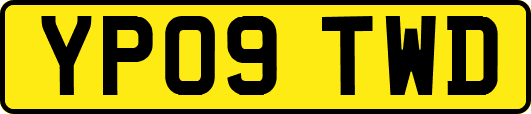 YP09 TWD